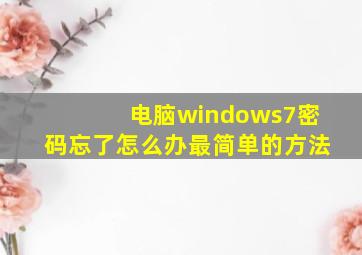 电脑windows7密码忘了怎么办最简单的方法